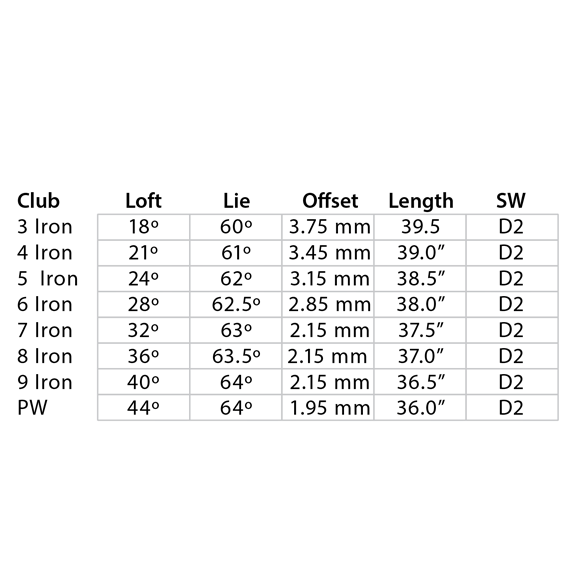 | Club | Loft | Lie | Offset | Length | SW |
|---|---|---|---|---|---|
| 3 Iron | 18º | 60º | 3.75 mm | 39.5 | D2 |
| 4 Iron | 21º | 61º | 3.45 mm | 39.0″ | D2 |
| 5 Iron | 24º | 62º | 3.15 mm | 38.5″ | D2 |
| 6 Iron | 28º | 62.5º | 2.85 mm | 38.0″ | D2 |
| 7 Iron | 32º | 63º | 2.15 mm | 37.5″ | D2 |
| 8 Iron | 36º | 63.5º | 2.15 mm | 37.0″ | D2 |
| 9 Iron | 40º | 64º | 2.15 mm | 36.5″ | D2 |
| PW | 44º | 64º | 1.95 mm | 36.0″ | D2 |